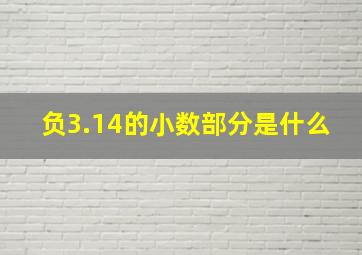 负3.14的小数部分是什么